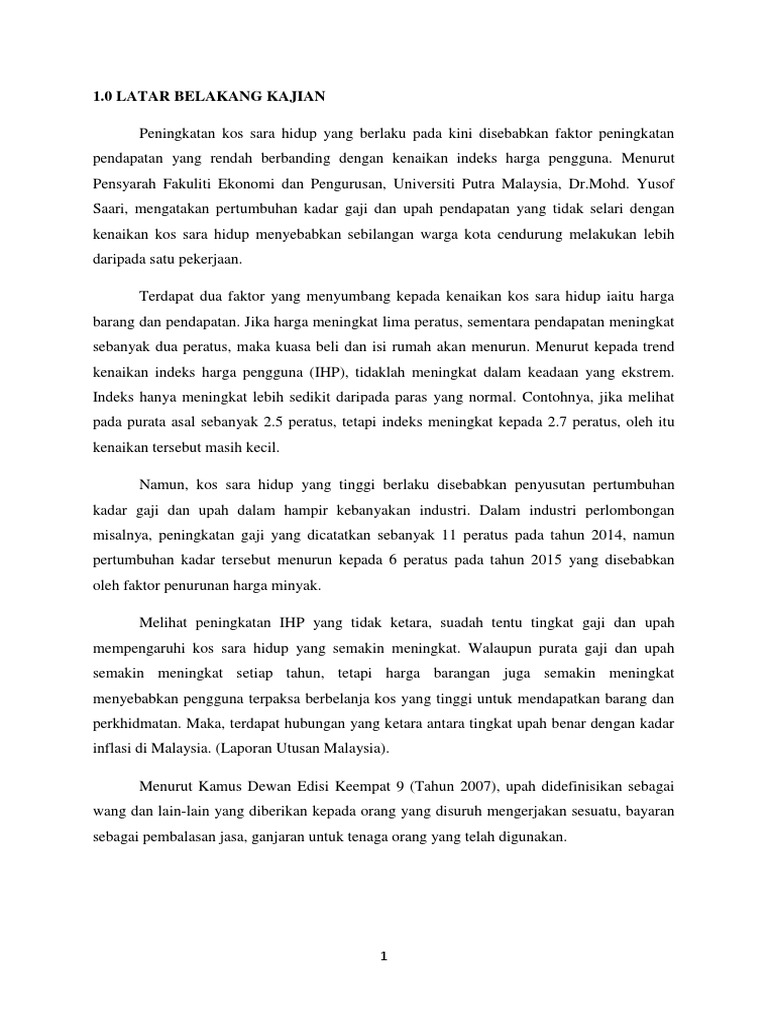 1.0 LATAR BELAKANG KAJIAN

Peningkatan kos sara hidup yang berlaku pada kini disebabkan faktor peningkatan pendapatan yang rendah berbanding dengan kenaikan indeks harga pengguna. Menurut Pensyarah Fakuliti Ekonomi dan Pengurusan, Universiti Putra Malaysia, Dr.Mohd. Yusof Saari, mengatakan pertumbuhan kadar gaji dan upah pendapatan yang tidak selari dengan kenaikan kos sara hidup menyebabkan sebilangan warga kota cendurung melakukan lebih daripada satu pekerjaan.

Terdapat dua faktor yang menyumbang kepada kenaikan kos sara hidup iaitu harga barang dan pendapatan. Jika harga meningkat lima peratus, sementara pendapatan meningkat sebanyak dua peratus, maka kuasa beli dan isi rumah akan menurun. Menurut kepada trend kenaikan indeks harga pengguna (IHP), tidaklah meningkat dalam keadaan yang ekstrem. Indeks hanya meningkat lebih sedikit daripada paras yang normal. Contohnya, jika melihat pada purata asal sebanyak 2.5 peratus, tetapi indeks meningkat kepada 2.7 peratus, oleh itu kenaikan tersebut masih kecil.

Namun, kos sara hidup yang tinggi berlaku disebabkan penyusutan pertumbuhan kadar gaji dan upah dalam hampir kebanyakan industri. Dalam industri perlombongan misalnya, peningkatan gaji yang dicatatkan sebanyak 11 peratus pada tahun 2014, namun pertumbuhan kadar tersebut menurun kepada 6 peratus pada tahun 2015 yang disebabkan oleh faktor penurunan harga minyak.

Melihat peningkatan IHP yang tidak ketara, suadah tentu tingkat gaji dan upah mempengaruhi kos sara hidup yang semakin meningkat. Walaupun purata gaji dan upah semakin meningkat setiap tahun, tetapi harga barangan juga semakin meningkat menyebabkan pengguna terpaksa berbelanja kos yang tinggi untuk mendapatkan barang dan perkhidmatan. Maka, terdapat hubungan yang ketara antara tingkat upah benar dengan kadar inflasi di Malaysia. (Laporan Utusan Malaysia).

Menurut Kamus Dewan Edisi Keempat 9 (Tahun 2007), upah didefinisikan sebagai wang dan lain-lain yang diberikan kepada orang yang disuruh mengerjakan sesuatu, bayaran sebagai pembalasan jasa, ganjaran untuk tenaga orang yang telah digunakan.

1